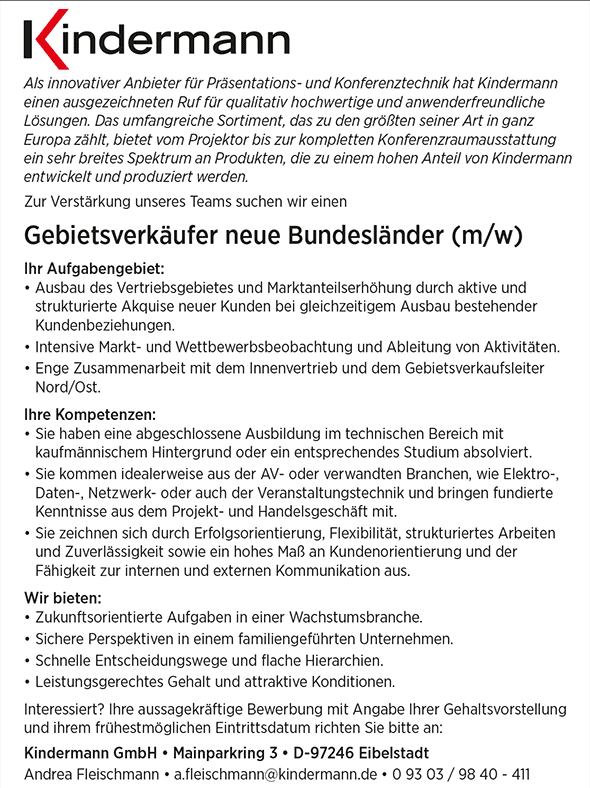 Kindermann

Als innovativer Anbieter für Präsentations- und Konferenztechnik hat Kindermann einen ausgezeichneten Ruf für qualitativ hochwertige und anwenderfreundliche Lösungen. Das umfangreiche Sortiment, das zu den größten seiner Art in ganz Europa zählt, bietet vom Projektor bis zur kompletten Konferenzraumausstattung ein sehr breites Spektrum an Produkten, die zu einem hohen Anteil von Kindermann entwickelt und produziert werden.

Zur Verstärkung unseres Teams suchen wir einen

Gebietsverkäufer neue Bundesländer (m/w)

Ihr Aufgabengebiet:
• Ausbau des Vertriebsgebietes und Marktanteilserhöhung durch aktive und strukturierte Akquise neuer Kunden bei gleichzeitigem Ausbau bestehender Kundenbeziehungen.
• Intensive Markt- und Wettbewerbsbeobachtung und Ableitung von Aktivitäten.
• Enge Zusammenarbeit mit dem Innenvertrieb und dem Gebietsverkaufsleiter Nord/Ost.

Ihre Kompetenzen:
• Sie haben eine abgeschlossene Ausbildung im technischen Bereich mit kaufmännischem Hintergrund oder ein entsprechendes Studium absolviert.
• Sie kommen idealerweise aus der AV- oder verwandten Branchen, wie Elektro-, Daten-, Netzwerk- oder auch der Veranstaltungstechnik und bringen fundierte Kenntnisse aus dem Projekt- und Handelsgeschäft mit.
• Sie zeichnen sich durch Erfolgsorientierung, Flexibilität, strukturiertes Arbeiten und Zuverlässigkeit sowie ein hohes Maß an Kundenorientierung und der Fähigkeit zur internen und externen Kommunikation aus.

Wir bieten:
• Zukunftsorientierte Aufgaben in einer Wachstumsbranche.
• Sichere Perspektiven in einem familiengeführten Unternehmen.
• Schnelle Entscheidungswege und flache Hierarchien.
• Leistungsgerechtes Gehalt und attraktive Konditionen.

Interessiert? Ihre aussagekräftige Bewerbung mit Angabe Ihrer Gehaltsvorstellung und ihrem frühestmöglichen Eintrittsdatum richten Sie bitte an:

Kindermann GmbH • Mainparkring 3 • D-97246 Eibelstadt
Andrea Fleischmann • a.fleischmann@kindermann.de • 0 93 03 / 98 40 - 411